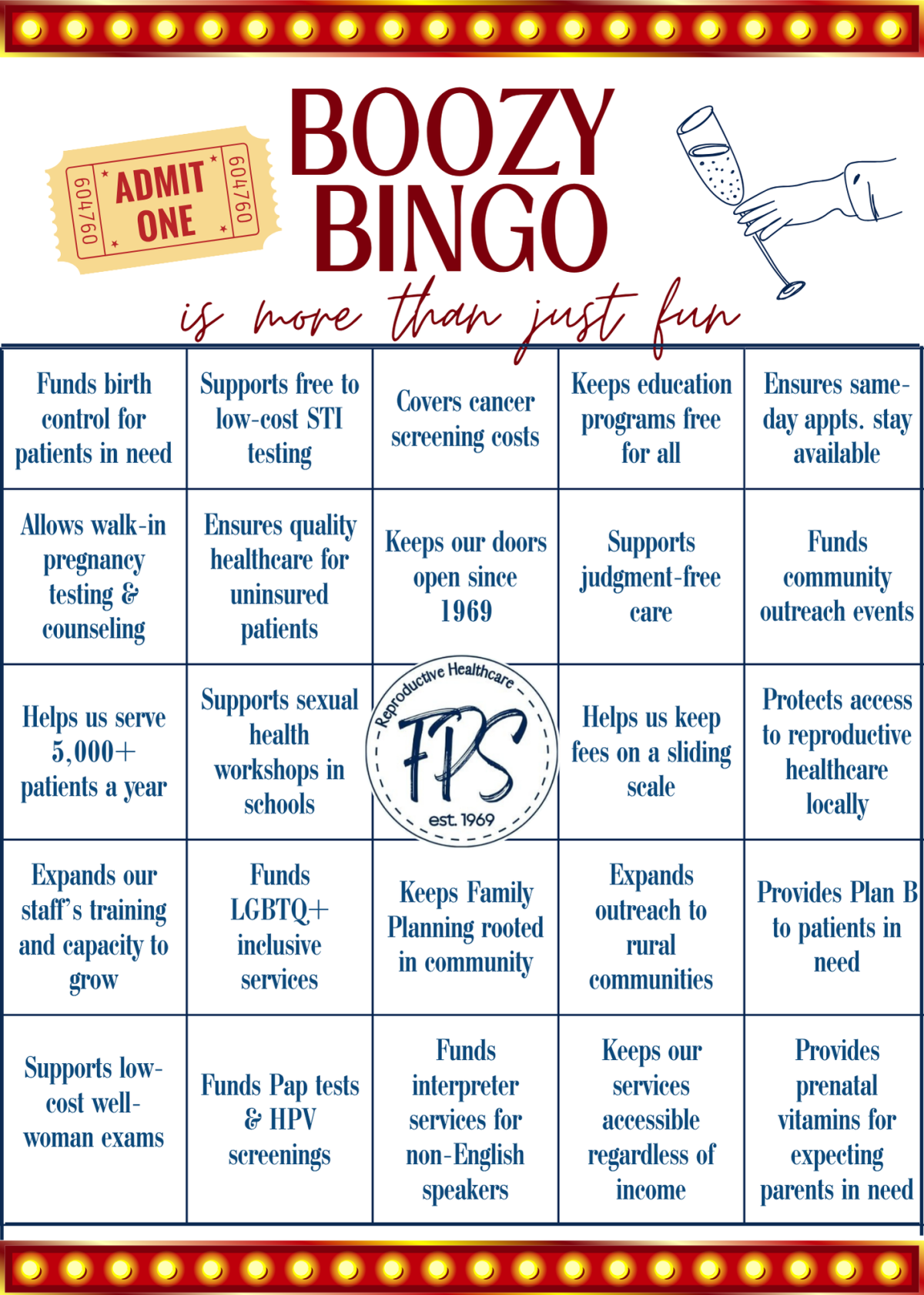 604760 ADMIT ONE 604760

BOOZY BINGO

is more than just fun

| Funds birth control for patients in need | Supports free to low-cost STI testing | Covers cancer screening costs | Keeps education programs free for all | Ensures same-day appts. stay available |
|---|---|---|---|---|
| Allows walk-in pregnancy testing & counseling | Ensures quality healthcare for uninsured patients | Keeps our doors open since 1969 | Supports judgment-free care | Funds community outreach events |
| Helps us serve 5,000+ patients a year | Supports sexual health workshops in schools | Reproductive Healthcare FPS est. 1969 | Helps us keep fees on a sliding scale | Protects access to reproductive healthcare locally |
| Expands our staff's training and capacity to grow | Funds LGBTQ+ inclusive services | Keeps Family Planning rooted in community | Expands outreach to rural communities | Provides Plan B to patients in need |
| Supports low-cost well-woman exams | Funds Pap tests & HPV screenings | Funds interpreter services for non-English speakers | Keeps our services accessible regardless of income | Provides prenatal vitamins for expecting parents in need |